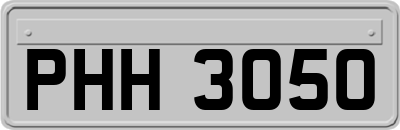 PHH 3050